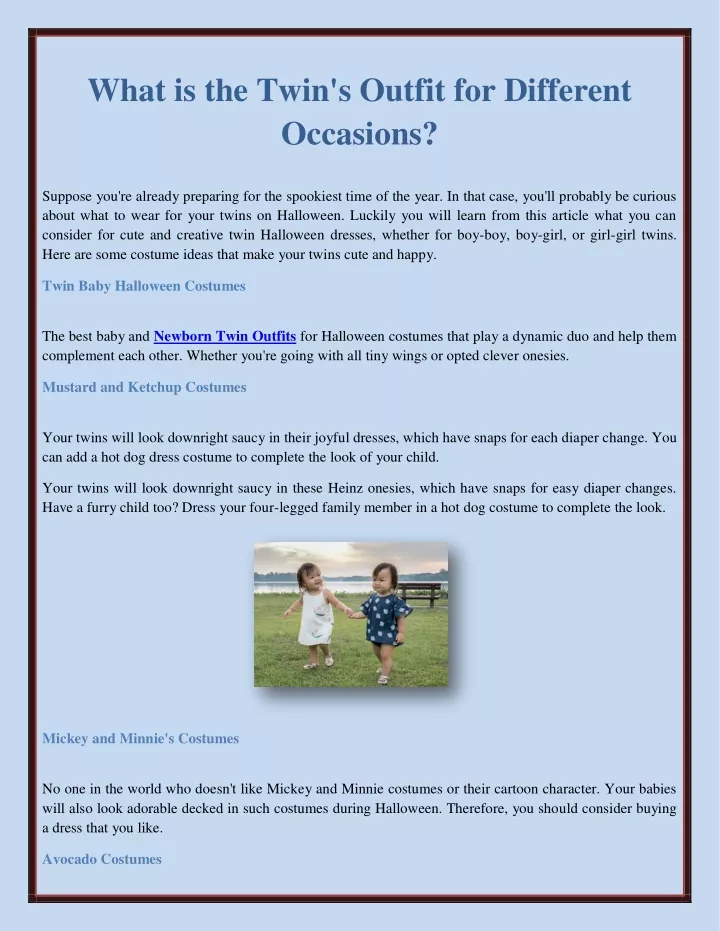 What is the Twin's Outfit for Different Occasions?

Suppose you're already preparing for the spookiest time of the year. In that case, you'll probably be curious about what to wear for your twins on Halloween. Luckily you will learn from this article what you can consider for cute and creative twin Halloween dresses, whether for boy-boy, boy-girl, or girl-girl twins. Here are some costume ideas that make your twins cute and happy.

Twin Baby Halloween Costumes

The best baby and Newborn Twin Outfits for Halloween costumes that play a dynamic duo and help them complement each other. Whether you're going with all tiny wings or opted clever onesies.

Mustard and Ketchup Costumes

Your twins will look downright saucy in their joyful dresses, which have snaps for each diaper change. You can add a hot dog dress costume to complete the look of your child.

Your twins will look downright saucy in these Heinz onesies, which have snaps for easy diaper changes. Have a furry child too? Dress your four-legged family member in a hot dog costume to complete the look.

Mickey and Minnie's Costumes

No one in the world who doesn't like Mickey and Minnie costumes or their cartoon character. Your babies will also look adorable decked in such costumes during Halloween. Therefore, you should consider buying a dress that you like.

Avocado Costumes